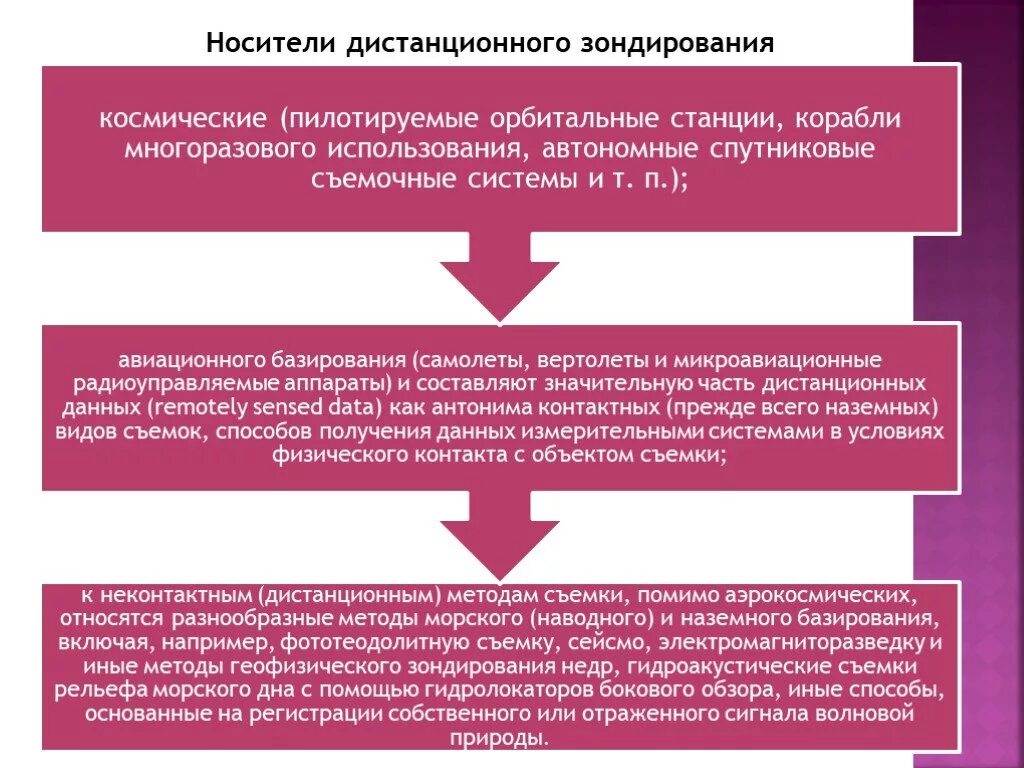 Носители дистанционного зондирования

космические (пилотируемые орбитальные станции, корабли многоразового использования, автономные спутниковые съемочные системы и т. п.);

авиационного базирования (самолеты, вертолеты и микроавиационные радиоуправляемые аппараты) и составляют значительную часть дистанционных данных (remotely sensed data) как антонима контактных (прежде всего наземных) видов съемок, способов получения данных измерительными системами в условиях физического контакта с объектом съемки;

к неконтактным (дистанционным) методам съемки, помимо аэрокосмических, относятся разнообразные методы морского (наводного) и наземного базирования, включая, например, фототеодолитную съемку, сейсмо, электромагниторазведку и иные методы геофизического зондирования недр, гидроакустические съемки рельефа морского дна с помощью гидролокаторов бокового обзора, иные способы, основанные на регистрации собственного или отраженного сигнала волновой природы.